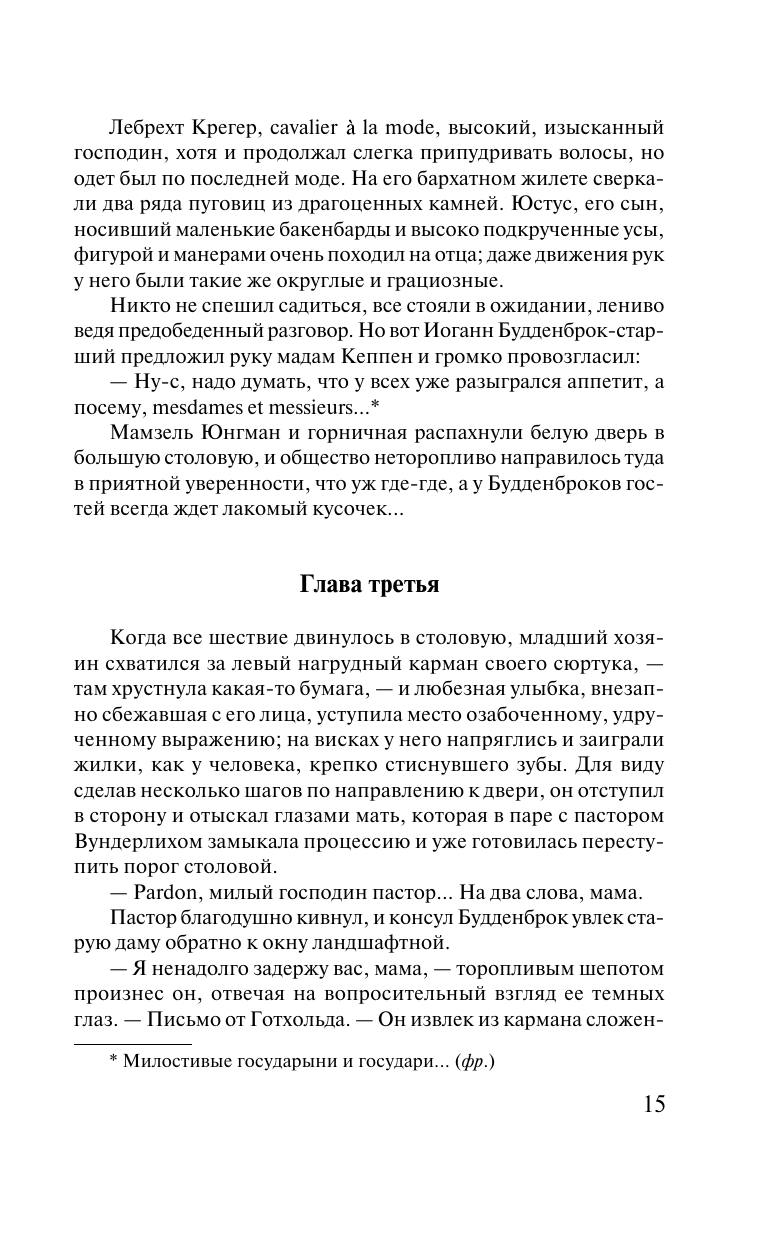 Лебрехт Крегер, cavalier à la mode, высокий, изысканный господин, хотя и продолжал слегка припудривать волосы, но одет был по последней моде. На его бархатном жилете сверкали два ряда пуговиц из драгоценных камней. Юстус, его сын, носивший маленькие бакенбарды и высоко подкрученные усы, фигурой и манерами очень походил на отца; даже движения рук у него были такие же округлые и грациозные.

Никто не спешил садиться, все стояли в ожидании, лениво ведя предобеденный разговор. Но вот Иоганн Будденброк-старший предложил руку мадам Кеппен и громко провозгласил:

— Ну-с, надо думать, что у всех уже разыгрался аппетит, а посему, mesdames et messieurs...*

Мамзель Юнгман и горничная распахнули белую дверь в большую столовую, и общество неторопливо направилось туда в приятной уверенности, что уж где-где, а у Будденброков гостей всегда ждет лакомый кусочек...

Глава третья

Когда все шествие двинулось в столовую, младший хозяин схватился за левый нагрудный карман своего сюртука, — там хрустнула какая-то бумага, — и любезная улыбка, внезапно сбежавшая с его лица, уступила место озабоченному, удрученному выражению; на висках у него напряглись и заиграли жилки, как у человека, крепко стиснувшего зубы. Для виду сделав несколько шагов по направлению к двери, он отступил в сторону и отыскал глазами мать, которая в паре с пастором Вундерлихом замыкала процессию и уже готовилась переступить порог столовой.

— Pardon, милый господин пастор... На два слова, мама.

Пастор благодушно кивнул, и консул Будденброк увлек старую даму обратно к окну ландшафтной.

— Я ненадолго задержу вас, мама, — торопливым шепотом произнес он, отвечая на вопросительный взгляд ее темных глаз. — Письмо от Готхольда. — Он извлек из кармана сложен-

* Милостивые государыни и государи... (фр.)

15